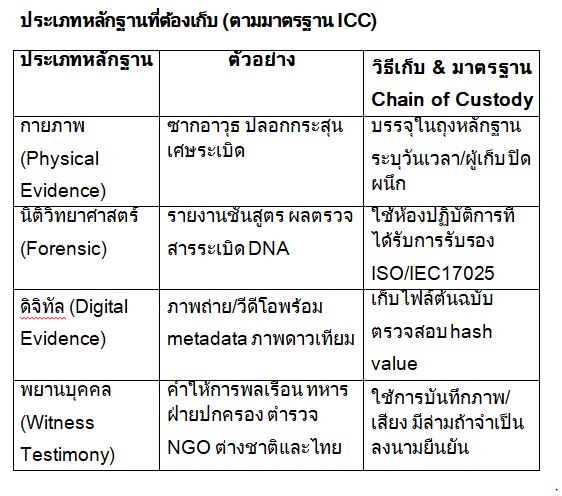 ประเภทหลักฐานที่ต้องเก็บ (ตามมาตรฐาน ICC)

| ประเภทหลักฐาน | ตัวอย่าง | วิธีเก็บ & มาตรฐาน Chain of Custody |
|---|---|---|
| กายภาพ (Physical Evidence) | ซากอาวุธ ปลอกกระสุน เศษระเบิด | บรรจุในถุงหลักฐาน ระบุวันเวลา/ผู้เก็บ ปิดผนึก |
| นิติวิทยาศาสตร์ (Forensic) | รายงานชันสูตร ผลตรวจสารระเบิด DNA | ใช้ห้องปฏิบัติการที่ได้รับการรับรอง ISO/IEC17025 |
| ดิจิทัล (Digital Evidence) | ภาพถ่าย/วีดีโอพร้อม metadata ภาพดาวเทียม | เก็บไฟล์ต้นฉบับ ตรวจสอบ hash value |
| พยานบุคคล (Witness Testimony) | คำให้การพลเรือน ทหาร ฝ่ายปกครอง ตำรวจ NGO ต่างชาติและไทย | ใช้การบันทึกภาพ/เสียง มีล่ามถ้าจำเป็น ลงนามยืนยัน |